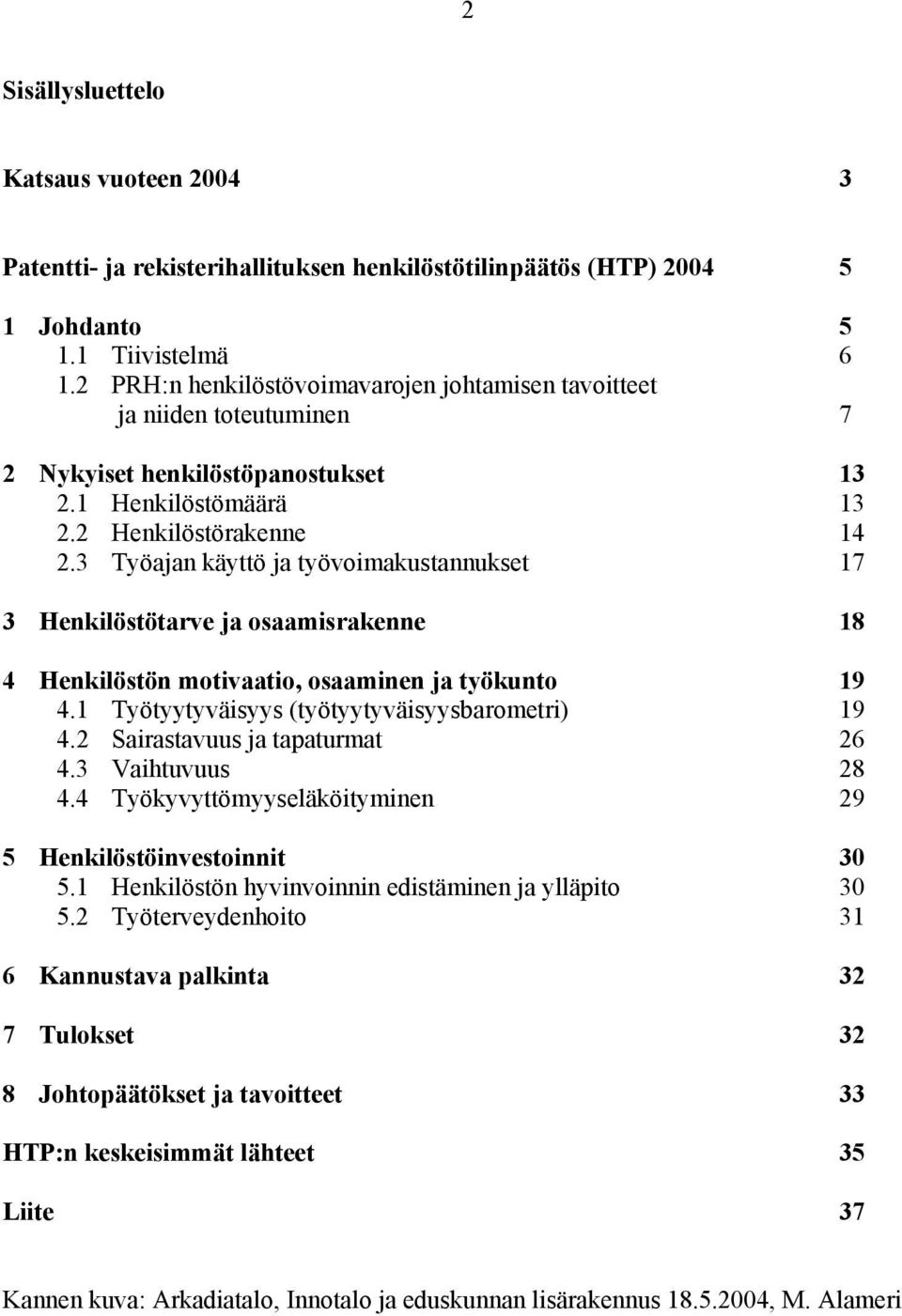 2

Sisällysluettelo

Katsaus vuoteen 2004 3

Patentti- ja rekisterihallituksen henkilöstötilinpäätös (HTP) 2004 5

1 Johdanto 5
1.1 Tiivistelmä 6
1.2 PRH:n henkilöstövoimavarojen johtamisen tavoitteet ja niiden toteutuminen 7

2 Nykyiset henkilöstöpanostukset 13
2.1 Henkilöstömäärä 13
2.2 Henkilöstörakenne 14
2.3 Työajan käyttö ja työvoimakustannukset 17

3 Henkilöstötarve ja osaamisrakenne 18

4 Henkilöstön motivaatio, osaaminen ja työkunto 19
4.1 Työtyytyväisyys (työtyytyväisyysbarometri) 19
4.2 Sairastavuus ja tapaturmat 26
4.3 Vaihtuvuus 28
4.4 Työkyvyttömyyseläköityminen 29

5 Henkilöstöinvestoinnit 30
5.1 Henkilöstön hyvinvoinnin edistäminen ja ylläpito 30
5.2 Työterveydenhoito 31

6 Kannustava palkinta 32

7 Tulokset 32

8 Johtopäätökset ja tavoitteet 33

HTP:n keskeisimmät lähteet 35

Liite 37

Kannen kuva: Arkadiatalo, Innotalo ja eduskunnan lisärakennus 18.5.2004, M. Alameri